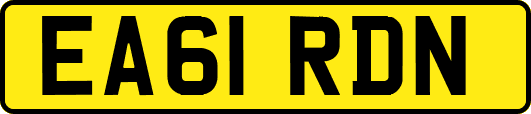 EA61 RDN